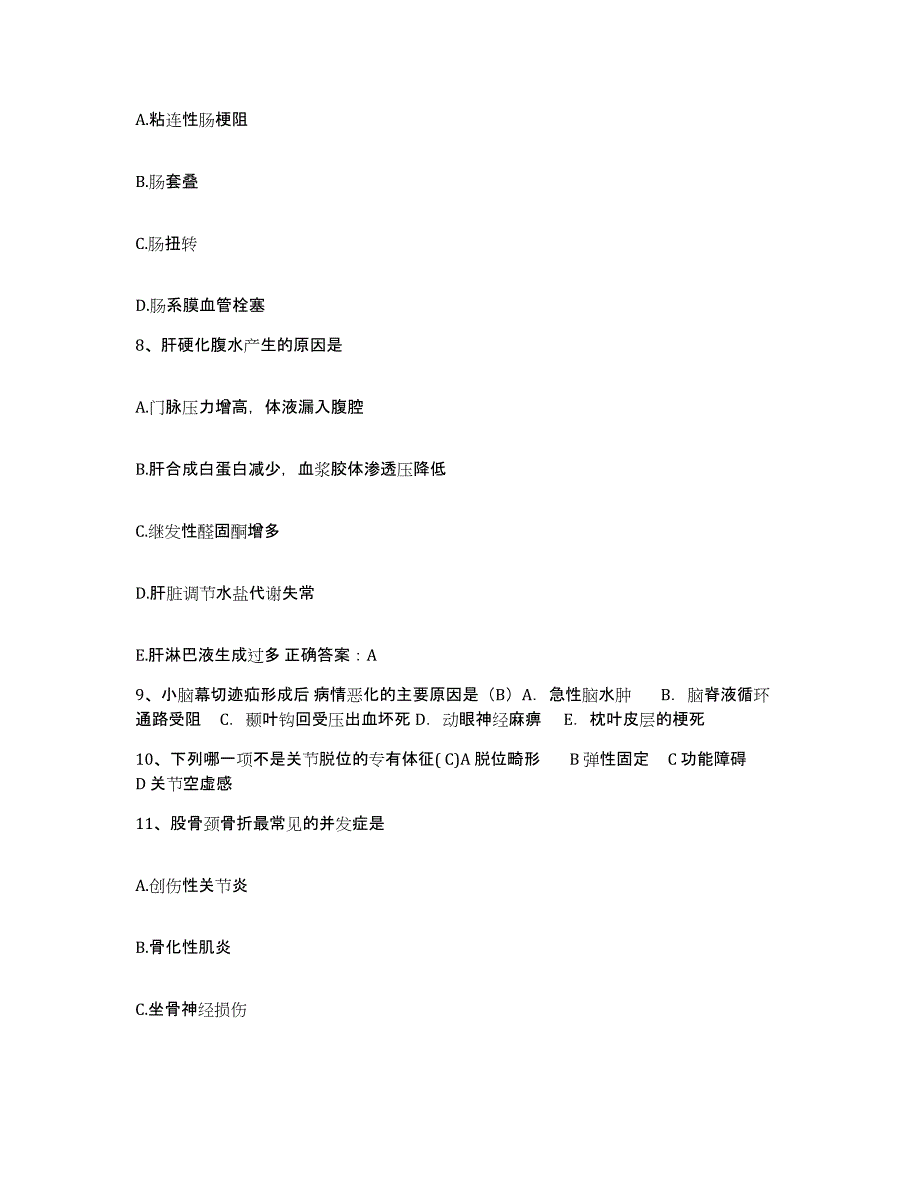 A.粘连性肠梗阻

B.肠套叠

C.肠扭转

D.肠系膜血管栓塞

8、肝硬化腹水产生的原因是

A.门脉压力增高，体液漏入腹腔

B.肝合成白蛋白减少，血浆胶体渗透压降低

C.继发性醛固酮增多

D.肝脏调节水盐代谢失常

E.肝淋巴液生成过多 正确答案：A

9、小脑幕切迹疝形成后 病情恶化的主要原因是（B）A. 急性脑水肿 B. 脑脊液循环通路受阻 C. 颞叶钩回受压出血坏死 D. 动眼神经麻痹 E. 枕叶皮层的梗死

10、下列哪一项不是关节脱位的专有体征( C)A 脱位畸形 B 弹性固定 C 功能障碍 D 关节空虚感

11、股骨颈骨折最常见的并发症是

A.创伤性关节炎

B.骨化性肌炎

C.坐骨神经损伤